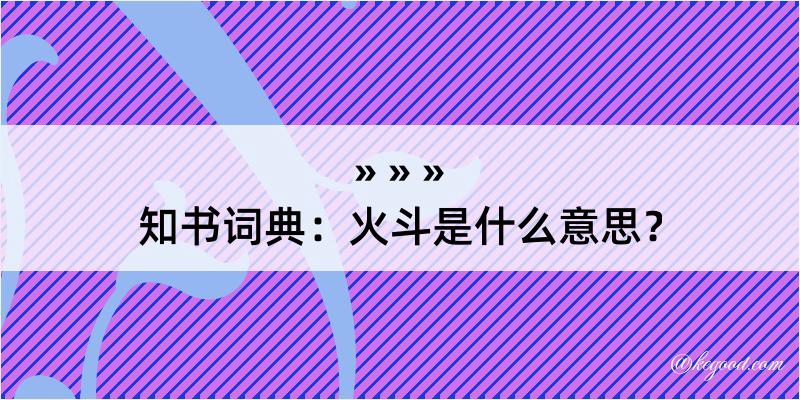 » » »
知书词典：火斗是什么意思？

@kegood.com